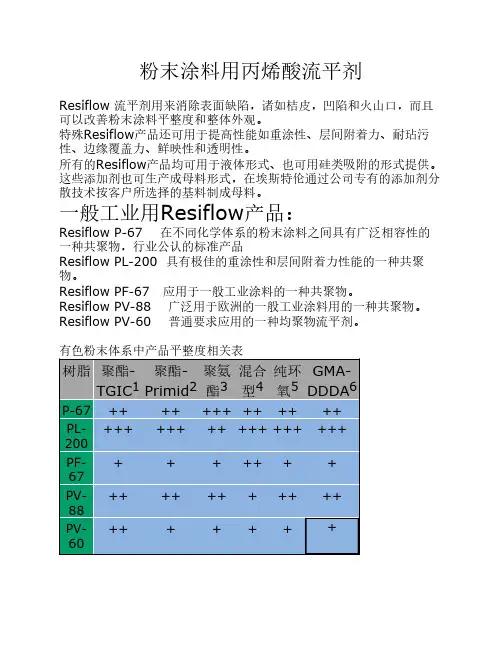 粉末涂料用丙烯酸流平剂

Resiflow 流平剂用来消除表面缺陷，诸如桔皮，凹陷和火山口，而且可以改善粉末涂料平整度和整体外观。
特殊Resiflow产品还可用于提高性能如重涂性、层间附着力、耐玷污性、边缘覆盖力、鲜映性和透明性。
所有的Resiflow产品均可用于液体形式、也可用硅类吸附的形式提供。这些添加剂也可生产成母料形式，在埃斯特伦通过公司专有的添加剂分散技术按客户所选择的基料制成母料。

一般工业用Resiflow产品：

Resiflow P-67　在不同化学体系的粉末涂料之间具有广泛相容性的一种共聚物，行业公认的标准产品
Resiflow PL-200　具有极佳的重涂性和层间附着力性能的一种共聚物。
Resiflow PF-67　应用于一般工业涂料的一种共聚物。
Resiflow PV-88　广泛用于欧洲的一般工业涂料用的一种共聚物。
Resiflow PV-60　普通要求应用的一种均聚物流平剂。

有色粉末体系中产品平整度相关表

| 树脂 | 聚酯-TGIC$^1$ | 聚酯-Primid$^2$ | 聚氨酯$^3$ | 混合型$^4$ | 纯环氧$^5$ | GMA-DDDA$^6$ |
|---|---|---|---|---|---|---|
| P-67 | ++ | ++ | +++ | ++ | ++ | ++ |
| PL-200 | +++ | +++ | ++ | +++ | +++ | +++ |
| PF-67 | + | + | + | ++ | + | + |
| PV-88 | ++ | ++ | ++ | + | ++ | ++ |
| PV-60 | ++ | + | + | + | + | + |